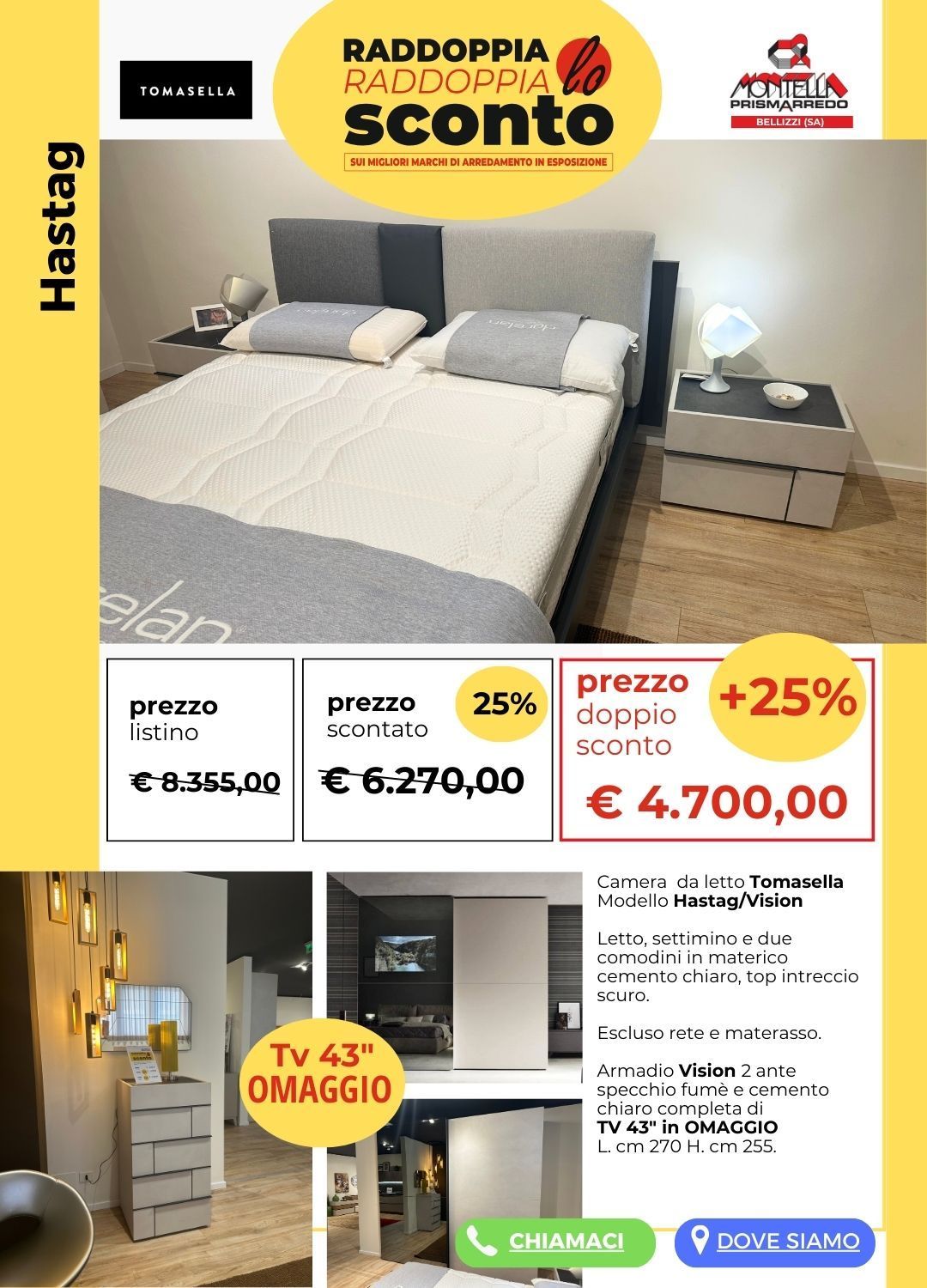 TOMASELLA

RADDOPPIA
RADDOPPIA lo
sconto
SUI MIGLIORI MARCHI DI ARREDAMENTO IN ESPOSIZIONE

MONTELLA
PRISMARREDO
BELLIZZI (SA)

Hastag

prezzo
listino
€ 8.355,00

prezzo
scontato
25%
€ 6.270,00

prezzo
doppio
sconto
+25%
€ 4.700,00

Tv 43"
OMAGGIO

Camera da letto Tomasella
Modello Hastag/Vision

Letto, settimino e due comodini in materico cemento chiaro, top intreccio scuro.

Escluso rete e materasso.

Armadio Vision 2 ante specchio fumè e cemento chiaro completa di
TV 43" in OMAGGIO
L. cm 270 H. cm 255.

CHIAMACI

DOVE SIAMO